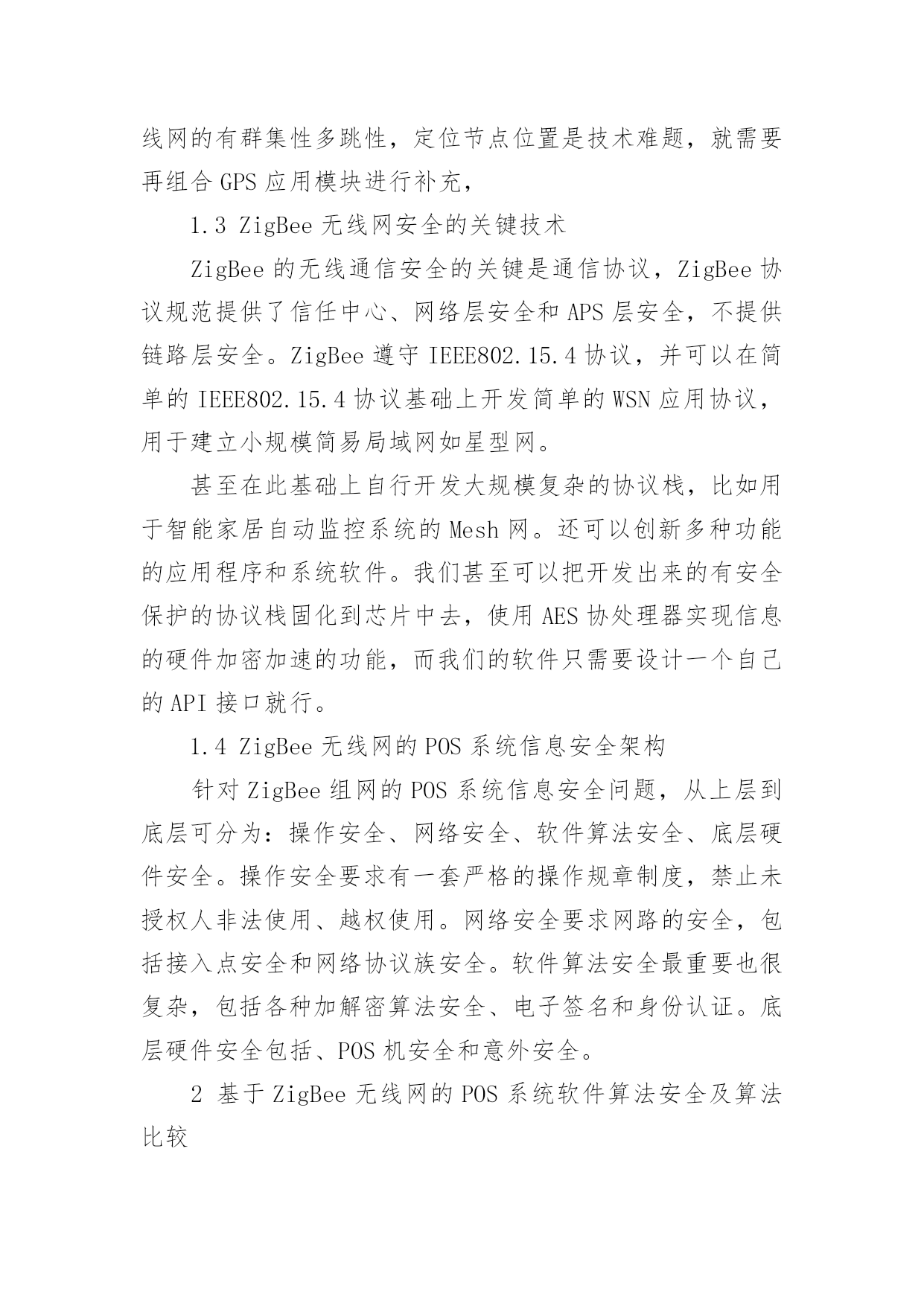 线网的有群集性多跳性，定位节点位置是技术难题，就需要再组合 GPS 应用模块进行补充，

1.3 ZigBee 无线网安全的关键技术

ZigBee 的无线通信安全的关键是通信协议，ZigBee 协议规范提供了信任中心、网络层安全和 APS 层安全，不提供链路层安全。ZigBee 遵守 IEEE802.15.4 协议，并可以在简单的 IEEE802.15.4 协议基础上开发简单的 WSN 应用协议，用于建立小规模简易局域网如星型网。

甚至在此基础上自行开发大规模复杂的协议栈，比如用于智能家居自动监控系统的 Mesh 网。还可以创新多种功能的应用程序和系统软件。我们甚至可以把开发出来的有安全保护的协议栈固化到芯片中去，使用 AES 协处理器实现信息的硬件加密加速的功能，而我们的软件只需要设计一个自己的 API 接口就行。

1.4 ZigBee 无线网的 POS 系统信息安全架构

针对 ZigBee 组网的 POS 系统信息安全问题，从上层到底层可分为：操作安全、网络安全、软件算法安全、底层硬件安全。操作安全要求有一套严格的操作规章制度，禁止未授权人非法使用、越权使用。网络安全要求网路的安全，包括接入点安全和网络协议族安全。软件算法安全最重要也很复杂，包括各种加解密算法安全、电子签名和身份认证。底层硬件安全包括、POS 机安全和意外安全。

2 基于 ZigBee 无线网的 POS 系统软件算法安全及算法比较